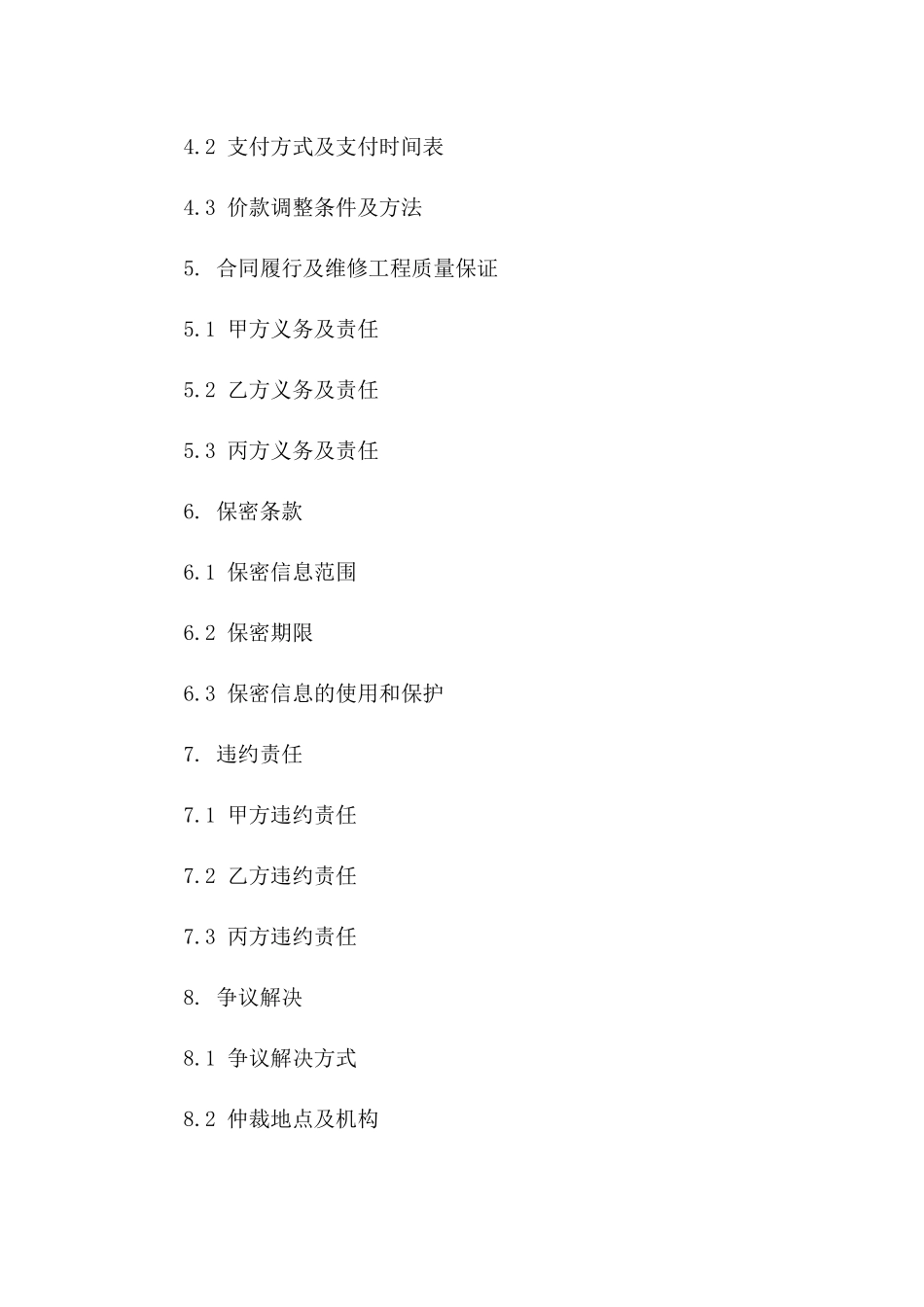 4.2 支付方式及支付时间表

4.3 价款调整条件及方法

5. 合同履行及维修工程质量保证

5.1 甲方义务及责任

5.2 乙方义务及责任

5.3 丙方义务及责任

6. 保密条款

6.1 保密信息范围

6.2 保密期限

6.3 保密信息的使用和保护

7. 违约责任

7.1 甲方违约责任

7.2 乙方违约责任

7.3 丙方违约责任

8. 争议解决

8.1 争议解决方式

8.2 仲裁地点及机构